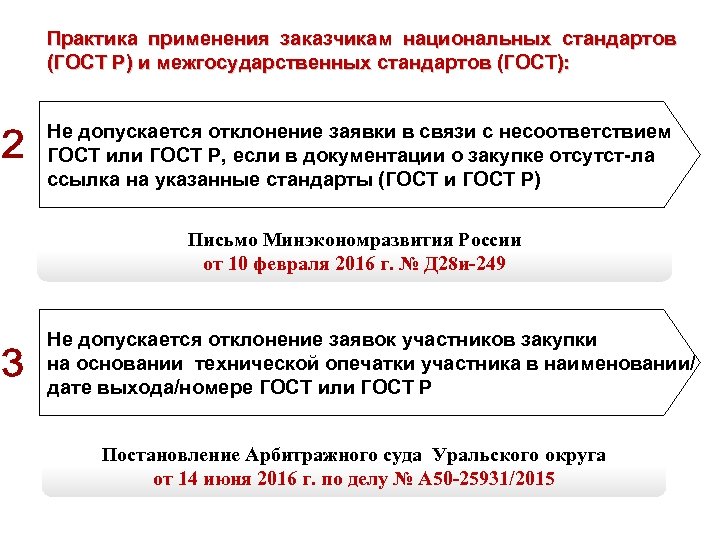 Практика применения заказчикам национальных стандартов (ГОСТ Р) и межгосударственных стандартов (ГОСТ):

2

Не допускается отклонение заявки в связи с несоответствием ГОСТ или ГОСТ Р, если в документации о закупке отсутст-ла ссылка на указанные стандарты (ГОСТ и ГОСТ Р)

Письмо Минэкономразвития России
от 10 февраля 2016 г. № Д28и-249

3

Не допускается отклонение заявок участников закупки на основании технической опечатки участника в наименовании/ дате выхода/номере ГОСТ или ГОСТ Р

Постановление Арбитражного суда Уральского округа
от 14 июня 2016 г. по делу № А50-25931/2015